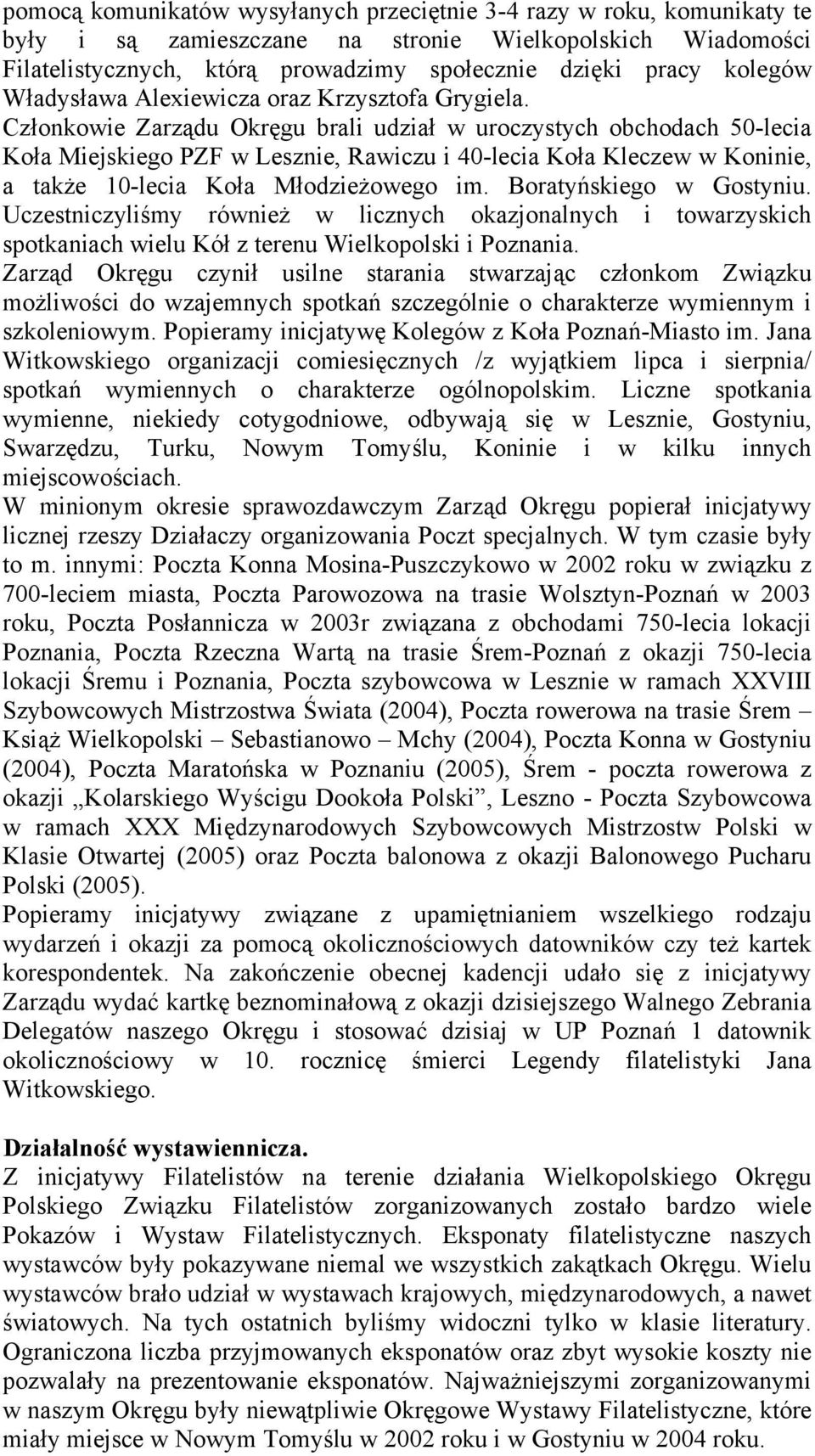 pomocą komunikatów wysyłanych przeciętnie 3-4 razy w roku, komunikaty te były i są zamieszczane na stronie Wielkopolskich Wiadomości Filatelistycznych, którą prowadzimy społecznie dzięki pracy kolegów Władysława Alexiewicza oraz Krzysztofa Grygiela.
Członkowie Zarządu Okręgu brali udział w uroczystych obchodach 50-lecia Koła Miejskiego PZF w Lesznie, Rawiczu i 40-lecia Koła Kleczew w Koninie, a także 10-lecia Koła Młodzieżowego im. Boratyńskiego w Gostyniu. Uczestniczyliśmy również w licznych okazjonalnych i towarzyskich spotkaniach wielu Kół z terenu Wielkopolski i Poznania.
Zarząd Okręgu czynił usilne starania stwarzając członkom Związku możliwości do wzajemnych spotkań szczególnie o charakterze wymiennym i szkoleniowym. Popieramy inicjatywę Kolegów z Koła Poznań-Miasto im. Jana Witkowskiego organizacji comiesięcznych /z wyjątkiem lipca i sierpnia/ spotkań wymiennych o charakterze ogólnopolskim. Liczne spotkania wymienne, niekiedy cotygodniowe, odbywają się w Lesznie, Gostyniu, Swarzędzu, Turku, Nowym Tomyślu, Koninie i w kilku innych miejscowościach.
W minionym okresie sprawozdawczym Zarząd Okręgu popierał inicjatywy licznej rzeszy Działaczy organizowania Poczt specjalnych. W tym czasie były to m. innymi: Poczta Konna Mosina-Puszczykowo w 2002 roku w związku z 700-leciem miasta, Poczta Parowozowa na trasie Wolsztyn-Poznań w 2003 roku, Poczta Posłannicza w 2003r związana z obchodami 750-lecia lokacji Poznania, Poczta Rzeczna Wartą na trasie Śrem-Poznań z okazji 750-lecia lokacji Śremu i Poznania, Poczta szybowcowa w Lesznie w ramach XXVIII Szybowcowych Mistrzostwa Świata (2004), Poczta rowerowa na trasie Śrem – Książ Wielkopolski – Sebastianowo – Mchy (2004), Poczta Konna w Gostyniu (2004), Poczta Maratońska w Poznaniu (2005), Śrem - poczta rowerowa z okazji „Kolarskiego Wyścigu Dookoła Polski”, Leszno - Poczta Szybowcowa w ramach XXX Międzynarodowych Szybowcowych Mistrzostw Polski w Klasie Otwartej (2005) oraz Poczta balonowa z okazji Balonowego Pucharu Polski (2005).
Popieramy inicjatywy związane z upamiętnianiem wszelkiego rodzaju wydarzeń i okazji za pomocą okolicznościowych datowników czy też kartek korespondentek. Na zakończenie obecnej kadencji udało się z inicjatywy Zarządu wydać kartkę beznominałową z okazji dzisiejszego Walnego Zebrania Delegatów naszego Okręgu i stosować dzisiaj w UP Poznań 1 datownik okolicznościowy w 10. rocznicę śmierci Legendy filatelistyki Jana Witkowskiego.

Działalność wystawiennicza.
Z inicjatywy Filatelistów na terenie działania Wielkopolskiego Okręgu Polskiego Związku Filatelistów zorganizowanych zostało bardzo wiele Pokazów i Wystaw Filatelistycznych. Eksponaty filatelistyczne naszych wystawców były pokazywane niemal we wszystkich zakątkach Okręgu. Wielu wystawców brało udział w wystawach krajowych, międzynarodowych, a nawet światowych. Na tych ostatnich byliśmy widoczni tylko w klasie literatury. Ograniczona liczba przyjmowanych eksponatów oraz zbyt wysokie koszty nie pozwalały na prezentowanie eksponatów. Najważniejszymi zorganizowanymi w naszym Okręgu były niewątpliwie Okręgowe Wystawy Filatelistyczne, które miały miejsce w Nowym Tomyślu w 2002 roku i w Gostyniu w 2004 roku.